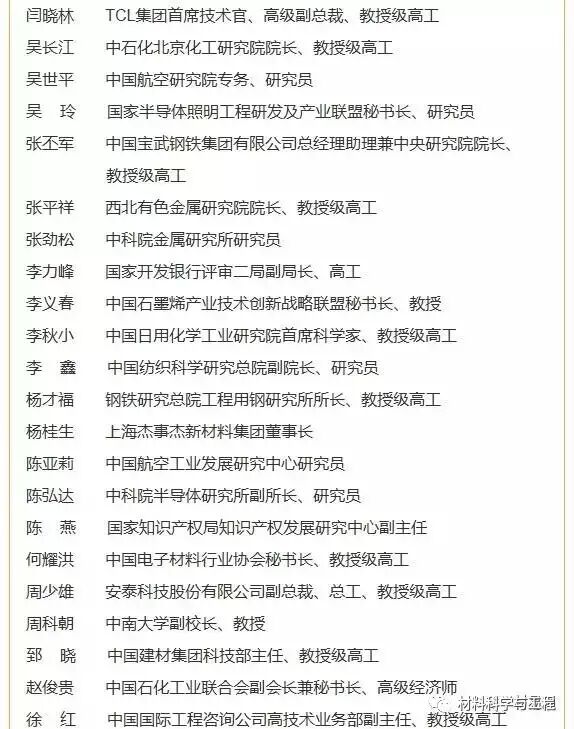 闫晓林　TCL集团首席技术官、高级副总裁、教授级高工
吴长江　中石化北京化工研究院院长、教授级高工
吴世平　中国航空研究院专务、研究员
吴　玲　国家半导体照明工程研发及产业联盟秘书长、研究员
张丕军　中国宝武钢铁集团有限公司总经理助理兼中央研究院院长、教授级高工
张平祥　西北有色金属研究院院长、教授级高工
张劲松　中科院金属研究所研究员
李力峰　国家开发银行评审二局副局长、高工
李义春　中国石墨烯产业技术创新战略联盟秘书长、教授
李秋小　中国日用化学工业研究院首席科学家、教授级高工
李　鑫　中国纺织科学研究总院副院长、研究员
杨才福　钢铁研究总院工程用钢研究所所长、教授级高工
杨桂生　上海杰事杰新材料集团董事长
陈亚莉　中国航空工业发展研究中心研究员
陈弘达　中科院半导体研究所副所长、研究员
陈　燕　国家知识产权局知识产权发展研究中心副主任
何耀洪　中国电子材料行业协会秘书长、教授级高工
周少雄　安泰科技股份有限公司副总裁、总工、教授级高工
周科朝　中南大学副校长、教授
郅　晓　中国建材集团科技部主任、教授级高工
赵俊贵　中国石化工业联合会副会长兼秘书长、高级经济师
徐　红　中国国际工程咨询公司高技术业务部副主任、教授级高工

材料科学与工程